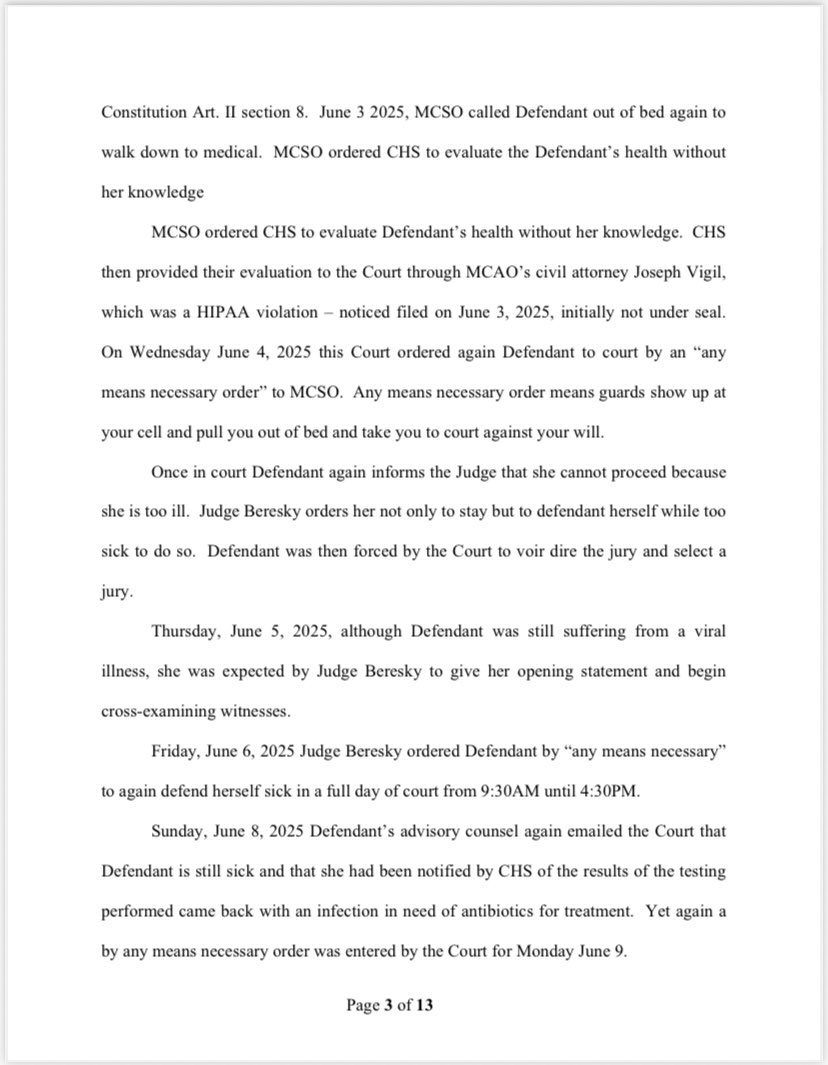 Constitution Art. II section 8. June 3 2025, MCSO called Defendant out of bed again to walk down to medical. MCSO ordered CHS to evaluate the Defendant's health without her knowledge

MCSO ordered CHS to evaluate Defendant's health without her knowledge. CHS then provided their evaluation to the Court through MCAO's civil attorney Joseph Vigil, which was a HIPAA violation – noticed filed on June 3, 2025, initially not under seal. On Wednesday June 4, 2025 this Court ordered again Defendant to court by an "any means necessary order" to MCSO. Any means necessary order means guards show up at your cell and pull you out of bed and take you to court against your will.

Once in court Defendant again informs the Judge that she cannot proceed because she is too ill. Judge Beresky orders her not only to stay but to defendant herself while too sick to do so. Defendant was then forced by the Court to voir dire the jury and select a jury.

Thursday, June 5, 2025, although Defendant was still suffering from a viral illness, she was expected by Judge Beresky to give her opening statement and begin cross-examining witnesses.

Friday, June 6, 2025 Judge Beresky ordered Defendant by "any means necessary" to again defend herself sick in a full day of court from 9:30AM until 4:30PM.

Sunday, June 8, 2025 Defendant's advisory counsel again emailed the Court that Defendant is still sick and that she had been notified by CHS of the results of the testing performed came back with an infection in need of antibiotics for treatment. Yet again a by any means necessary order was entered by the Court for Monday June 9.

Page 3 of 13